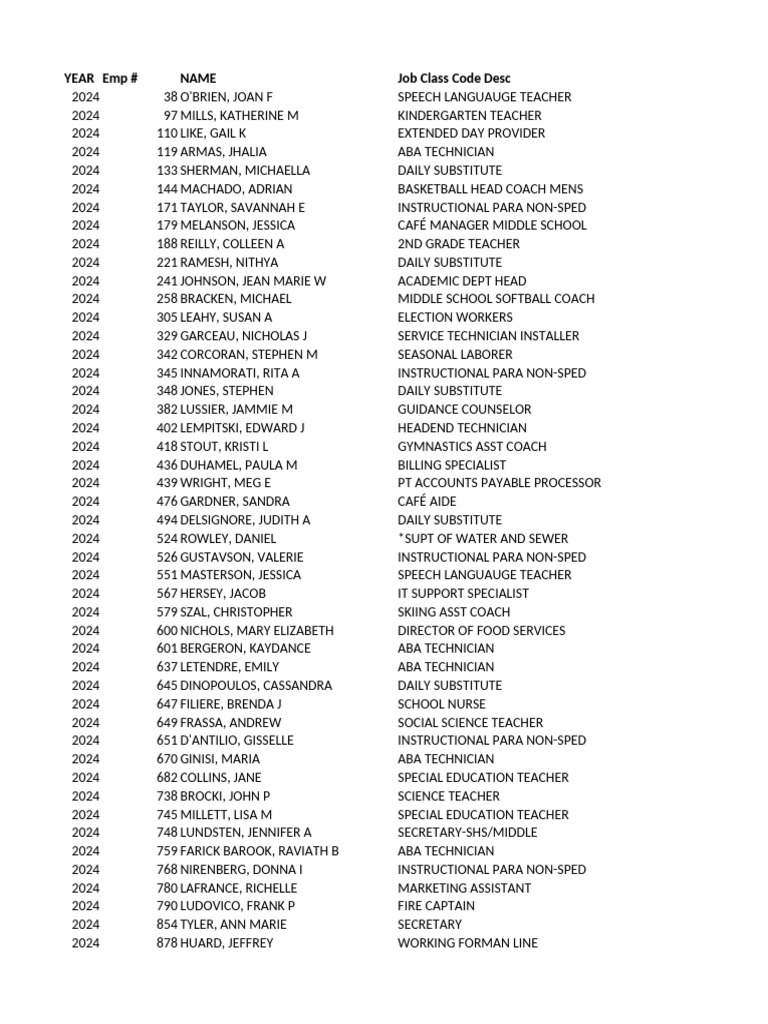 | YEAR | Emp # | NAME | Job Class Code Desc |
|---|---|---|---|
| 2024 | 38 | O'BRIEN, JOAN F | SPEECH LANGUAUGE TEACHER |
| 2024 | 97 | MILLS, KATHERINE M | KINDERGARTEN TEACHER |
| 2024 | 110 | LIKE, GAIL K | EXTENDED DAY PROVIDER |
| 2024 | 119 | ARMAS, JHALIA | ABA TECHNICIAN |
| 2024 | 133 | SHERMAN, MICHAELLA | DAILY SUBSTITUTE |
| 2024 | 144 | MACHADO, ADRIAN | BASKETBALL HEAD COACH MENS |
| 2024 | 171 | TAYLOR, SAVANNAH E | INSTRUCTIONAL PARA NON-SPED |
| 2024 | 179 | MELANSON, JESSICA | CAFÉ MANAGER MIDDLE SCHOOL |
| 2024 | 188 | REILLY, COLLEEN A | 2ND GRADE TEACHER |
| 2024 | 221 | RAMESH, NITHYA | DAILY SUBSTITUTE |
| 2024 | 241 | JOHNSON, JEAN MARIE W | ACADEMIC DEPT HEAD |
| 2024 | 258 | BRACKEN, MICHAEL | MIDDLE SCHOOL SOFTBALL COACH |
| 2024 | 305 | LEAHY, SUSAN A | ELECTION WORKERS |
| 2024 | 329 | GARCEAU, NICHOLAS J | SERVICE TECHNICIAN INSTALLER |
| 2024 | 342 | CORCORAN, STEPHEN M | SEASONAL LABORER |
| 2024 | 345 | INNAMORATI, RITA A | INSTRUCTIONAL PARA NON-SPED |
| 2024 | 348 | JONES, STEPHEN | DAILY SUBSTITUTE |
| 2024 | 382 | LUSSIER, JAMMIE M | GUIDANCE COUNSELOR |
| 2024 | 402 | LEMPITSKI, EDWARD J | HEADEND TECHNICIAN |
| 2024 | 418 | STOUT, KRISTI L | GYMNASTICS ASST COACH |
| 2024 | 436 | DUHAMEL, PAULA M | BILLING SPECIALIST |
| 2024 | 439 | WRIGHT, MEG E | PT ACCOUNTS PAYABLE PROCESSOR |
| 2024 | 476 | GARDNER, SANDRA | CAFÉ AIDE |
| 2024 | 494 | DELSIGNORE, JUDITH A | DAILY SUBSTITUTE |
| 2024 | 524 | ROWLEY, DANIEL | *SUPT OF WATER AND SEWER |
| 2024 | 526 | GUSTAVSON, VALERIE | INSTRUCTIONAL PARA NON-SPED |
| 2024 | 551 | MASTERSON, JESSICA | SPEECH LANGUAUGE TEACHER |
| 2024 | 567 | HERSEY, JACOB | IT SUPPORT SPECIALIST |
| 2024 | 579 | SZAL, CHRISTOPHER | SKIING ASST COACH |
| 2024 | 600 | NICHOLS, MARY ELIZABETH | DIRECTOR OF FOOD SERVICES |
| 2024 | 601 | BERGERON, KAYDANCE | ABA TECHNICIAN |
| 2024 | 637 | LETENDRE, EMILY | ABA TECHNICIAN |
| 2024 | 645 | DINOPOULOS, CASSANDRA | DAILY SUBSTITUTE |
| 2024 | 647 | FILIERE, BRENDA J | SCHOOL NURSE |
| 2024 | 649 | FRASSA, ANDREW | SOCIAL SCIENCE TEACHER |
| 2024 | 651 | D'ANTILIO, GISSELLE | INSTRUCTIONAL PARA NON-SPED |
| 2024 | 670 | GINISI, MARIA | ABA TECHNICIAN |
| 2024 | 682 | COLLINS, JANE | SPECIAL EDUCATION TEACHER |
| 2024 | 738 | BROCKI, JOHN P | SCIENCE TEACHER |
| 2024 | 745 | MILLETT, LISA M | SPECIAL EDUCATION TEACHER |
| 2024 | 748 | LUNDSTEN, JENNIFER A | SECRETARY-SHS/MIDDLE |
| 2024 | 759 | FARICK BAROOK, RAVIATH B | ABA TECHNICIAN |
| 2024 | 768 | NIRENBERG, DONNA I | INSTRUCTIONAL PARA NON-SPED |
| 2024 | 780 | LAFRANCE, RICHELLE | MARKETING ASSISTANT |
| 2024 | 790 | LUDOVICO, FRANK P | FIRE CAPTAIN |
| 2024 | 854 | TYLER, ANN MARIE | SECRETARY |
| 2024 | 878 | HUARD, JEFFREY | WORKING FORMAN LINE |